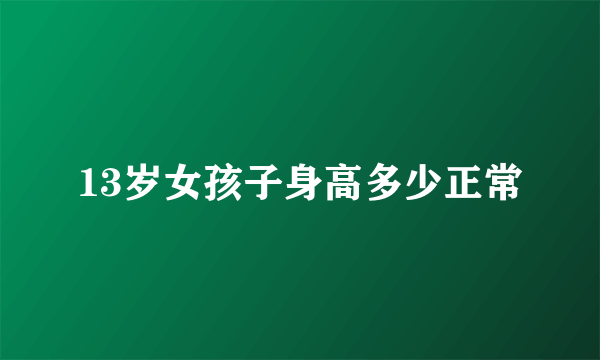 13岁女孩子身高多少正常